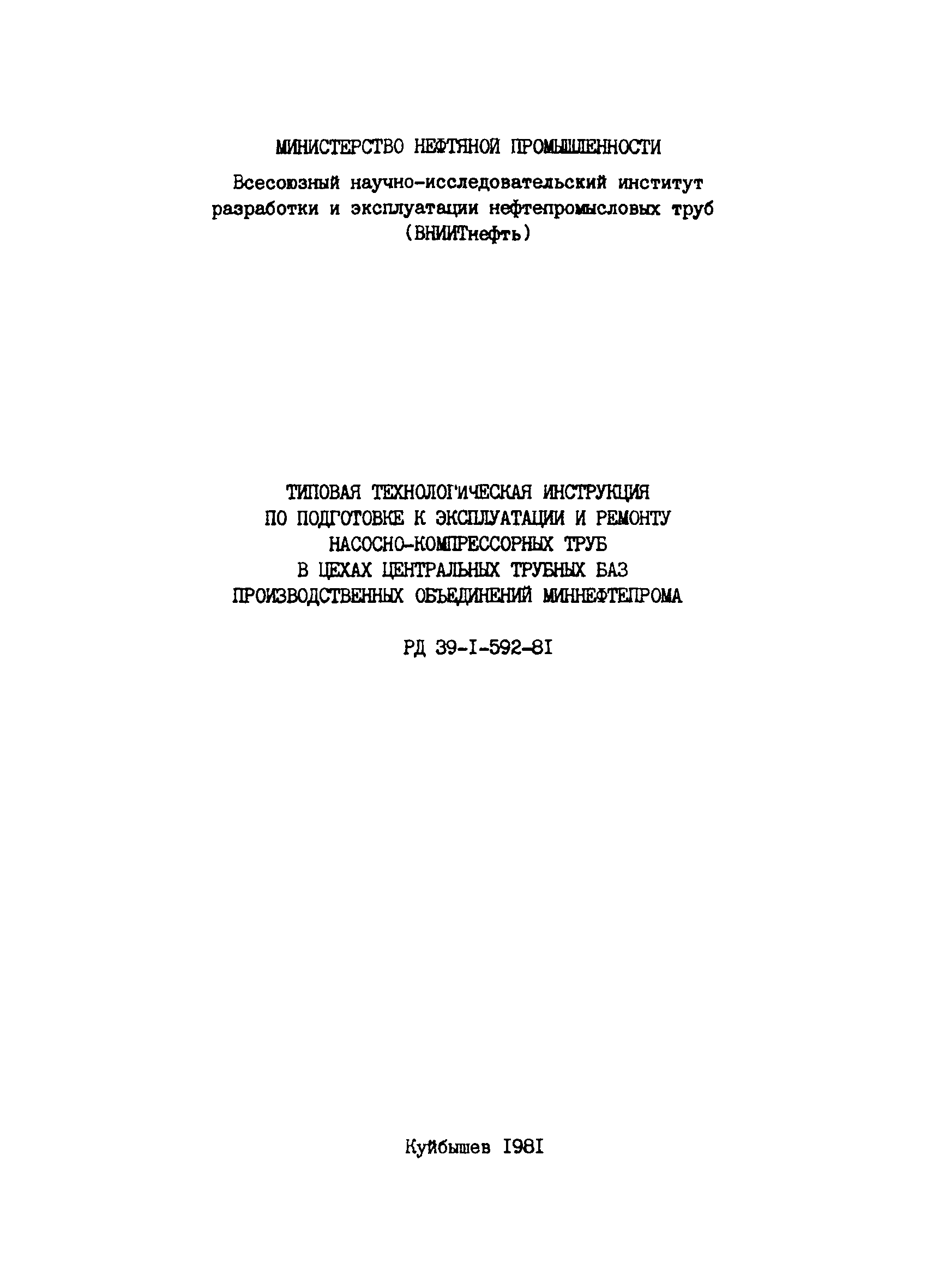 МИНИСТЕРСТВО НЕФТЯНОЙ ПРОМЫШЛЕННОСТИ

Всесоюзный научно-исследовательский институт разработки и эксплуатации нефтепромысловых труб (ВНИИТнефть)

ТИПОВАЯ ТЕХНОЛОГИЧЕСКАЯ ИНСТРУКЦИЯ ПО ПОДГОТОВКЕ К ЭКСПЛУАТАЦИИ И РЕМОНТУ НАСОСНО-КОМПРЕССОРНЫХ ТРУБ В ЦЕХАХ ЦЕНТРАЛЬНЫХ ТРУБНЫХ БАЗ ПРОИЗВОДСТВЕННЫХ ОБЪЕДИНЕНИЙ МИННЕФТЕПРОМА

РД 39-I-592-8I

Куйбышев I98I